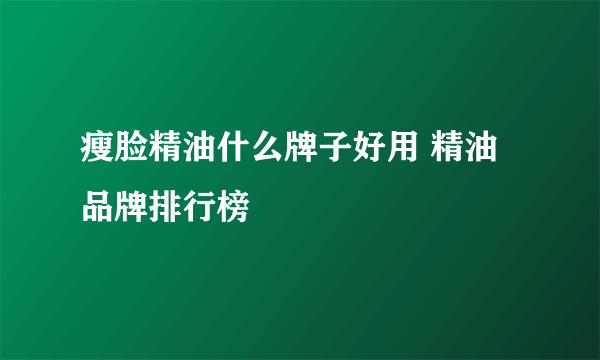 瘦脸精油什么牌子好用 精油品牌排行榜